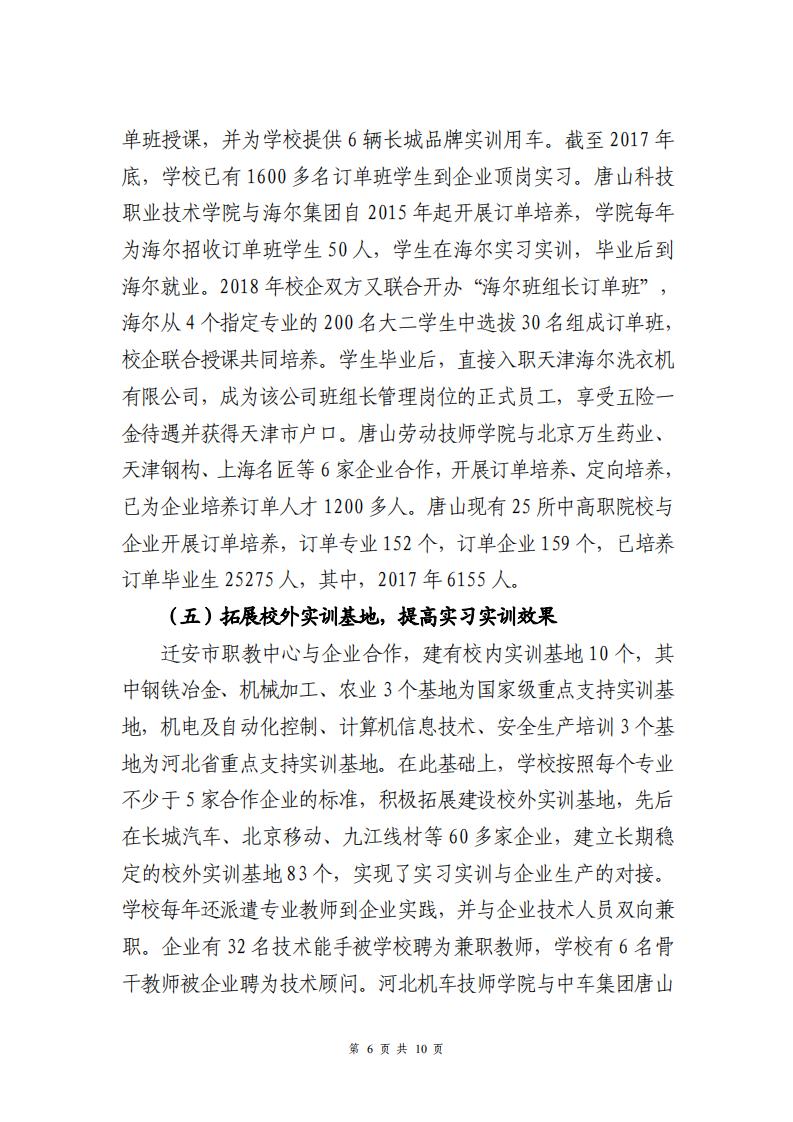 单班授课，并为学校提供 6 辆长城品牌实训用车。截至 2017 年底，学校已有 1600 多名订单班学生到企业顶岗实习。唐山科技职业技术学院与海尔集团自 2015 年起开展订单培养，学院每年为海尔招收订单班学生 50 人，学生在海尔实习实训，毕业后到海尔就业。2018 年校企双方又联合开办“海尔班组长订单班”，海尔从 4 个指定专业的 200 名大二学生中选拔 30 名组成订单班，校企联合授课共同培养。学生毕业后，直接入职天津海尔洗衣机有限公司，成为该公司班组长管理岗位的正式员工，享受五险一金待遇并获得天津市户口。唐山劳动技师学院与北京万生药业、天津钢构、上海名匠等 6 家企业合作，开展订单培养、定向培养，已为企业培养订单人才 1200 多人。唐山现有 25 所中高职院校与企业开展订单培养，订单专业 152 个，订单企业 159 个，已培养订单毕业生 25275 人，其中，2017 年 6155 人。

（五）拓展校外实训基地，提高实习实训效果

迁安市职教中心与企业合作，建有校内实训基地 10 个，其中钢铁冶金、机械加工、农业 3 个基地为国家级重点支持实训基地，机电及自动化控制、计算机信息技术、安全生产培训 3 个基地为河北省重点支持实训基地。在此基础上，学校按照每个专业不少于 5 家合作企业的标准，积极拓展建设校外实训基地，先后在长城汽车、北京移动、九江线材等 60 多家企业，建立长期稳定的校外实训基地 83 个，实现了实习实训与企业生产的对接。学校每年还派遣专业教师到企业实践，并与企业技术人员双向兼职。企业有 32 名技术能手被学校聘为兼职教师，学校有 6 名骨干教师被企业聘为技术顾问。河北机车技师学院与中车集团唐山

第 6 页 共 10 页